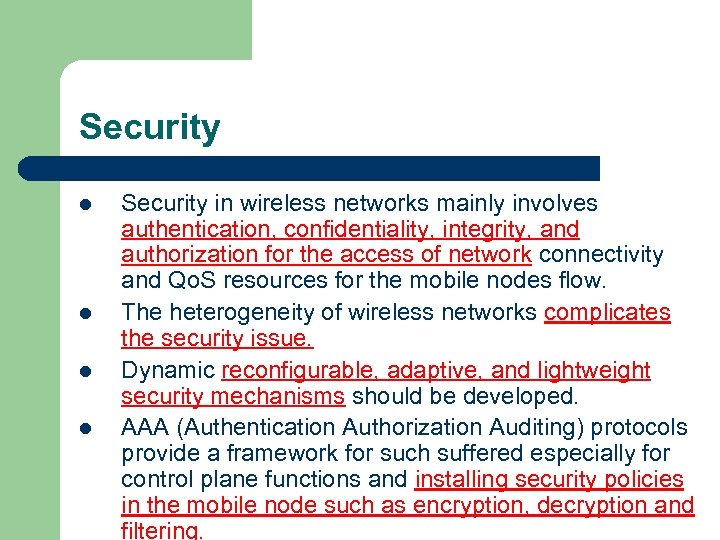 Security

- Security in wireless networks mainly involves authentication, confidentiality, integrity, and authorization for the access of network connectivity and QoS resources for the mobile nodes flow.
- The heterogeneity of wireless networks complicates the security issue.
- Dynamic reconfigurable, adaptive, and lightweight security mechanisms should be developed.
- AAA (Authentication Authorization Auditing) protocols provide a framework for such suffered especially for control plane functions and installing security policies in the mobile node such as encryption, decryption and filtering.